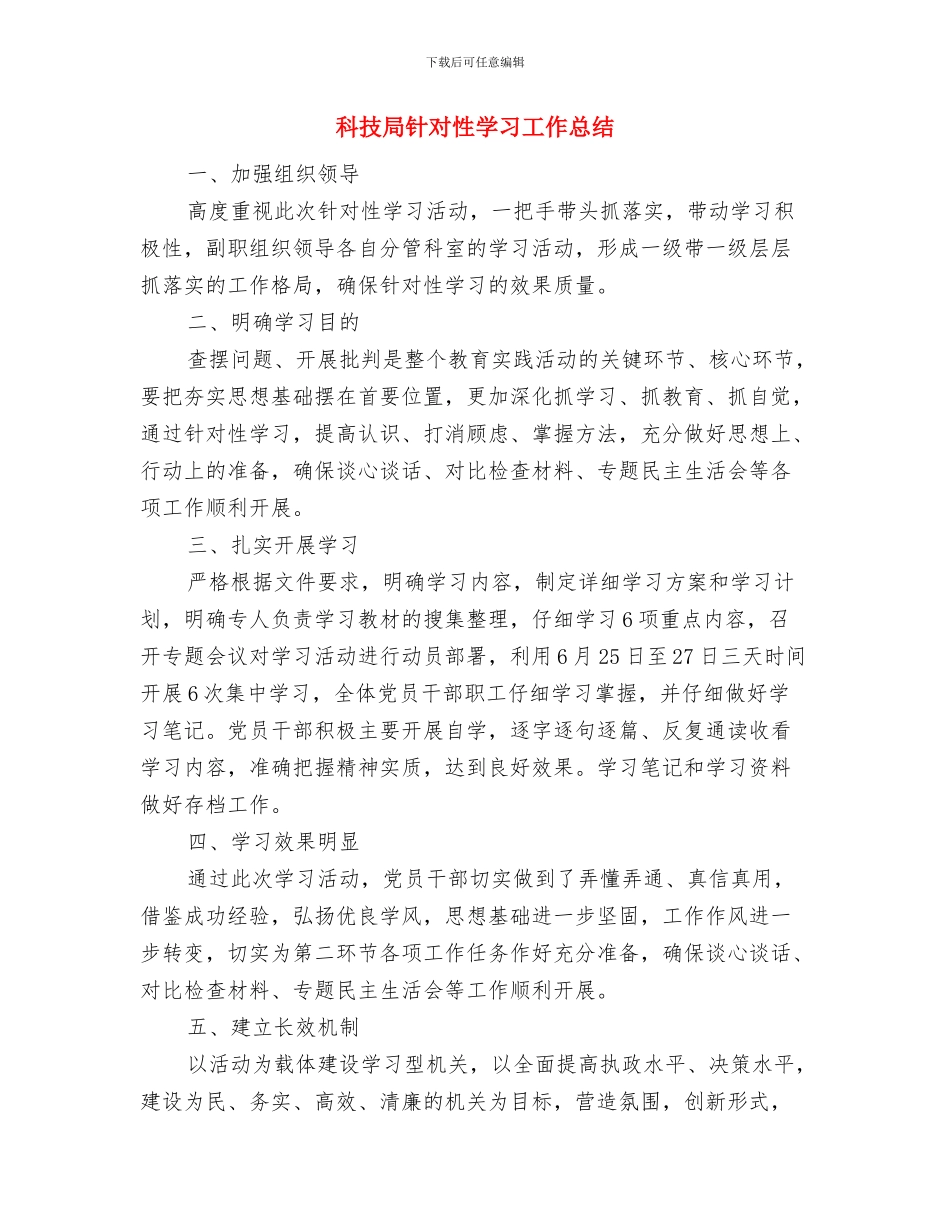 下载后可任意编辑

科技局针对性学习工作总结

一、加强组织领导

高度重视此次针对性学习活动，一把手带头抓落实，带动学习积极性，副职组织领导各自分管科室的学习活动，形成一级带一级层层抓落实的工作格局，确保针对性学习的效果质量。

二、明确学习目的

查摆问题、开展批判是整个教育实践活动的关键环节、核心环节，要把夯实思想基础摆在首要位置，更加深化抓学习、抓教育、抓自觉，通过针对性学习，提高认识、打消顾虑、掌握方法，充分做好思想上、行动上的准备，确保谈心谈话、对比检查材料、专题民主生活会等各项工作顺利开展。

三、扎实开展学习

严格根据文件要求，明确学习内容，制定详细学习方案和学习计划，明确专人负责学习教材的搜集整理，仔细学习6项重点内容，召开专题会议对学习活动进行动员部署，利用6月25日至27日三天时间开展6次集中学习，全体党员干部职工仔细学习掌握，并仔细做好学习笔记。党员干部积极主要开展自学，逐字逐句逐篇、反复通读收看学习内容，准确把握精神实质，达到良好效果。学习笔记和学习资料做好存档工作。

四、学习效果明显

通过此次学习活动，党员干部切实做到了弄懂弄通、真信真用，借鉴成功经验，弘扬优良学风，思想基础进一步坚固，工作作风进一步转变，切实为第二环节各项工作任务作好充分准备，确保谈心谈话、对比检查材料、专题民主生活会等工作顺利开展。

五、建立长效机制

以活动为载体建设学习型机关，以全面提高执政水平、决策水平，建设为民、务实、高效、清廉的机关为目标，营造氛围，创新形式，